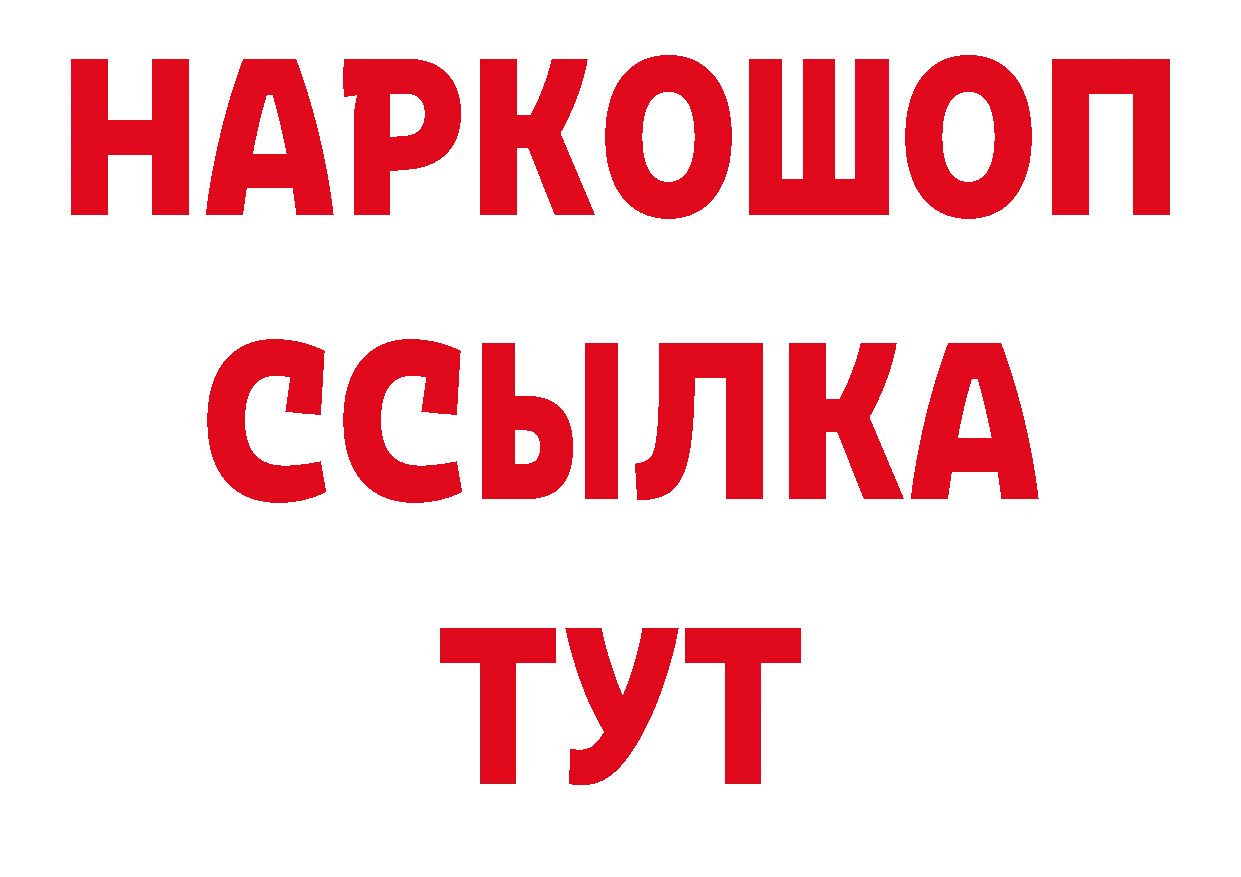 НАРКОШОП
ССЫЛКА
ТУТ